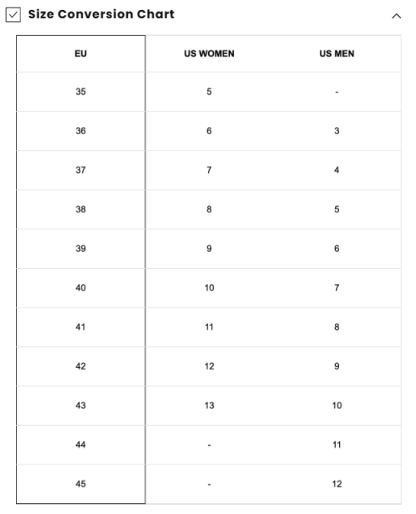 Size Conversion Chart

| EU | US WOMEN | US MEN |
|---|---|---|
| 35 | 5 | - |
| 36 | 6 | 3 |
| 37 | 7 | 4 |
| 38 | 8 | 5 |
| 39 | 9 | 6 |
| 40 | 10 | 7 |
| 41 | 11 | 8 |
| 42 | 12 | 9 |
| 43 | 13 | 10 |
| 44 | - | 11 |
| 45 | - | 12 |